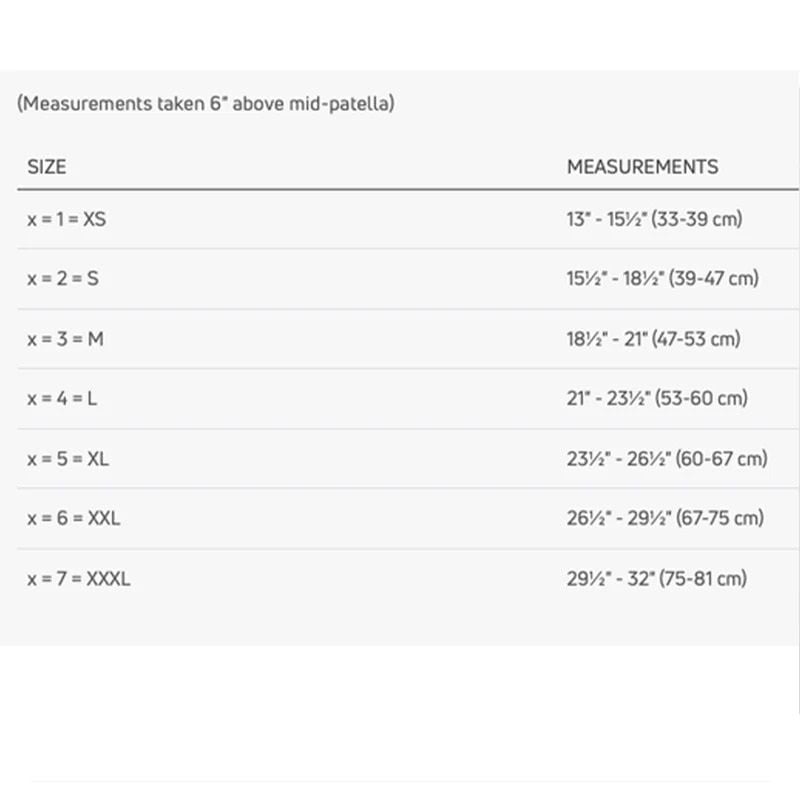 (Measurements taken 6" above mid-patella)

| SIZE | MEASUREMENTS |
|---|---|
| x = 1 = XS | 13" - 15½" (33-39 cm) |
| x = 2 = S | 15½" - 18½" (39-47 cm) |
| x = 3 = M | 18½" - 21" (47-53 cm) |
| x = 4 = L | 21" - 23½" (53-60 cm) |
| x = 5 = XL | 23½" - 26½" (60-67 cm) |
| x = 6 = XXL | 26½" - 29½" (67-75 cm) |
| x = 7 = XXXL | 29½" - 32" (75-81 cm) |